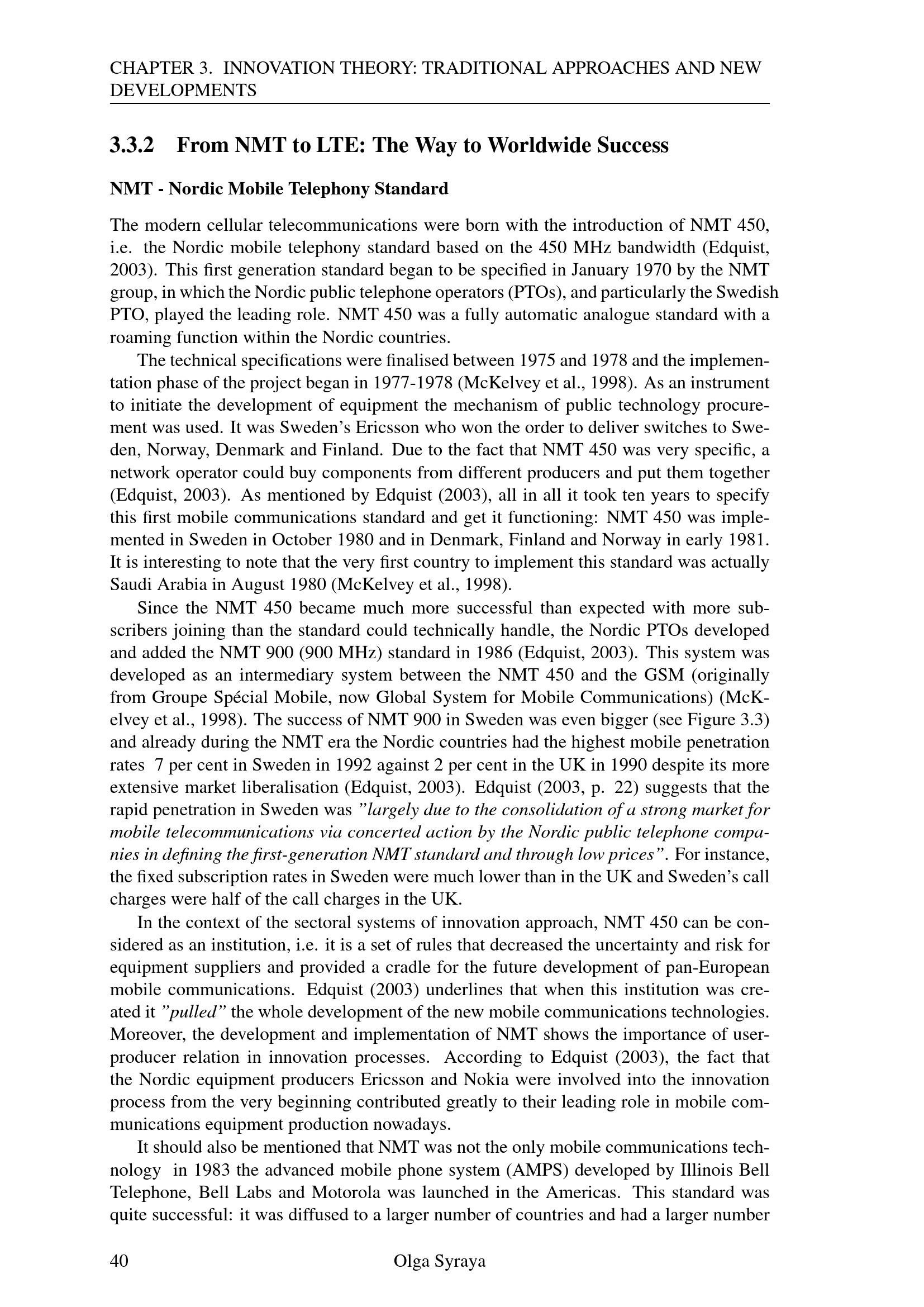 CHAPTER 3. INNOVATION THEORY: TRADITIONAL APPROACHES AND NEW DEVELOPMENTS

3.3.2 From NMT to LTE: The Way to Worldwide Success

NMT - Nordic Mobile Telephony Standard

The modern cellular telecommunications were born with the introduction of NMT 450, i.e. the Nordic mobile telephony standard based on the 450 MHz bandwidth (Edquist, 2003). This first generation standard began to be specified in January 1970 by the NMT group, in which the Nordic public telephone operators (PTOs), and particularly the Swedish PTO, played the leading role. NMT 450 was a fully automatic analogue standard with a roaming function within the Nordic countries.

The technical specifications were finalised between 1975 and 1978 and the implementation phase of the project began in 1977-1978 (McKelvey et al., 1998). As an instrument to initiate the development of equipment the mechanism of public technology procurement was used. It was Sweden's Ericsson who won the order to deliver switches to Sweden, Norway, Denmark and Finland. Due to the fact that NMT 450 was very specific, a network operator could buy components from different producers and put them together (Edquist, 2003). As mentioned by Edquist (2003), all in all it took ten years to specify this first mobile communications standard and get it functioning: NMT 450 was implemented in Sweden in October 1980 and in Denmark, Finland and Norway in early 1981. It is interesting to note that the very first country to implement this standard was actually Saudi Arabia in August 1980 (McKelvey et al., 1998).

Since the NMT 450 became much more successful than expected with more subscribers joining than the standard could technically handle, the Nordic PTOs developed and added the NMT 900 (900 MHz) standard in 1986 (Edquist, 2003). This system was developed as an intermediary system between the NMT 450 and the GSM (originally from Groupe Spécial Mobile, now Global System for Mobile Communications) (McKelvey et al., 1998). The success of NMT 900 in Sweden was even bigger (see Figure 3.3) and already during the NMT era the Nordic countries had the highest mobile penetration rates 7 per cent in Sweden in 1992 against 2 per cent in the UK in 1990 despite its more extensive market liberalisation (Edquist, 2003). Edquist (2003, p. 22) suggests that the rapid penetration in Sweden was "largely due to the consolidation of a strong market for mobile telecommunications via concerted action by the Nordic public telephone companies in defining the first-generation NMT standard and through low prices". For instance, the fixed subscription rates in Sweden were much lower than in the UK and Sweden's call charges were half of the call charges in the UK.

In the context of the sectoral systems of innovation approach, NMT 450 can be considered as an institution, i.e. it is a set of rules that decreased the uncertainty and risk for equipment suppliers and provided a cradle for the future development of pan-European mobile communications. Edquist (2003) underlines that when this institution was created it "pulled" the whole development of the new mobile communications technologies. Moreover, the development and implementation of NMT shows the importance of user-producer relation in innovation processes. According to Edquist (2003), the fact that the Nordic equipment producers Ericsson and Nokia were involved into the innovation process from the very beginning contributed greatly to their leading role in mobile communications equipment production nowadays.

It should also be mentioned that NMT was not the only mobile communications technology in 1983 the advanced mobile phone system (AMPS) developed by Illinois Bell Telephone, Bell Labs and Motorola was launched in the Americas. This standard was quite successful: it was diffused to a larger number of countries and had a larger number

40 Olga Syraya